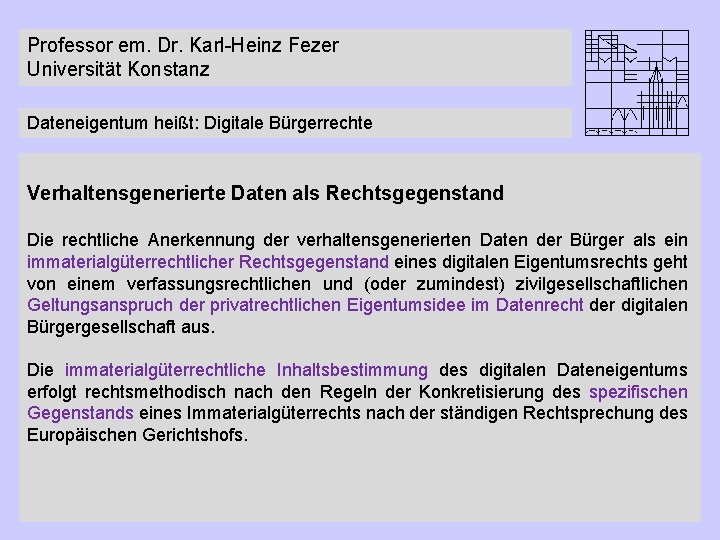 Professor em. Dr. Karl-Heinz Fezer
Universität Konstanz

Dateneigentum heißt: Digitale Bürgerrechte

Verhaltensgenerierte Daten als Rechtsgegenstand

Die rechtliche Anerkennung der verhaltensgenerierten Daten der Bürger als ein immaterialgüterrechtlicher Rechtsgegenstand eines digitalen Eigentumsrechts geht von einem verfassungsrechtlichen und (oder zumindest) zivilgesellschaftlichen Geltungsanspruch der privatrechtlichen Eigentumsidee im Datenrecht der digitalen Bürgergesellschaft aus.

Die immaterialgüterrechtliche Inhaltsbestimmung des digitalen Dateneigentums erfolgt rechtsmethodisch nach den Regeln der Konkretisierung des spezifischen Gegenstands eines Immaterialgüterrechts nach der ständigen Rechtsprechung des Europäischen Gerichtshofs.